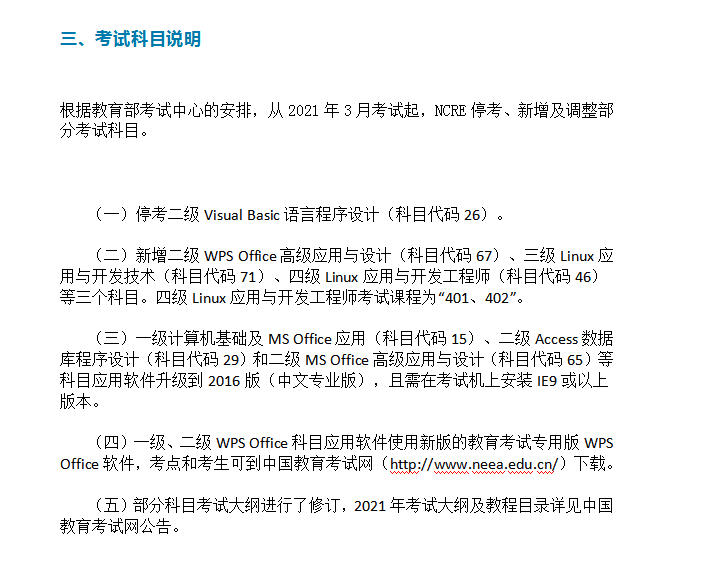 三、考试科目说明

根据教育部考试中心的安排，从 2021 年 3 月考试起，NCRE 停考、新增及调整部分考试科目。

（一）停考二级 Visual Basic 语言程序设计（科目代码 26）。

（二）新增二级 WPS Office 高级应用与设计（科目代码 67）、三级 Linux 应用与开发技术（科目代码 71）、四级 Linux 应用与开发工程师（科目代码 46）等三个科目。四级 Linux 应用与开发工程师考试课程为“401、402”。

（三）一级计算机基础及 MS Office 应用（科目代码 15）、二级 Access 数据库程序设计（科目代码 29）和二级 MS Office 高级应用与设计（科目代码 65）等科目应用软件升级到 2016 版（中文专业版），且需在考试机上安装 IE9 或以上版本。

（四）一级、二级 WPS Office 科目应用软件使用新版的教育考试专用版 WPS Office 软件，考点和考生可到中国教育考试网（http://www.neea.edu.cn/）下载。

（五）部分科目考试大纲进行了修订，2021 年考试大纲及教程目录详见中国教育考试网公告。